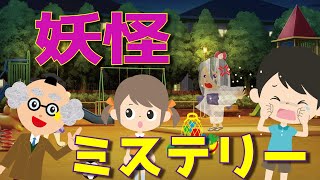 妖怪

ミステリー